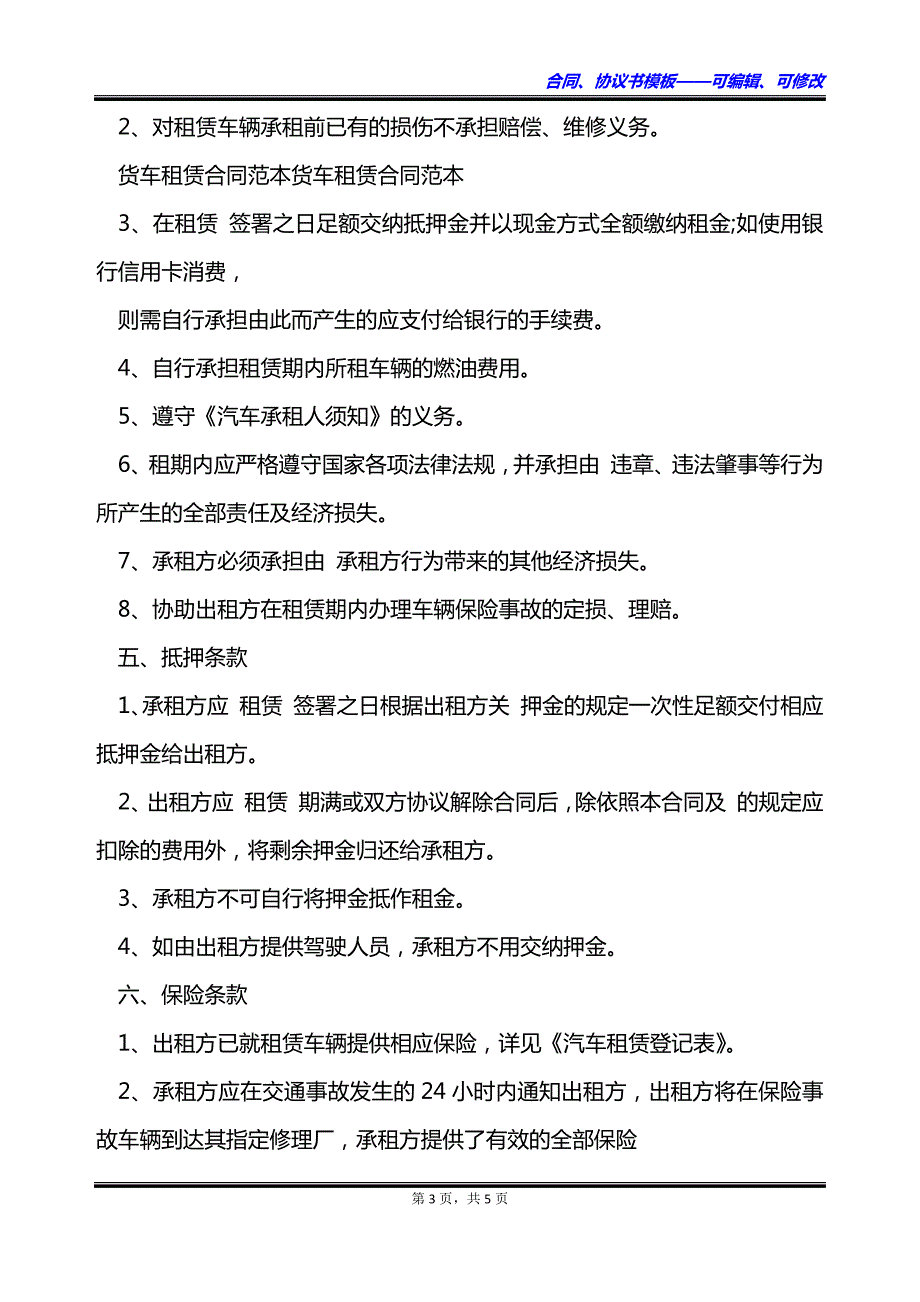 合同、协议书模板——可编辑、可修改

2、对租赁车辆承租前已有的损伤不承担赔偿、维修义务。

货车租赁合同范本货车租赁合同范本

3、在租赁 签署之日足额交纳抵押金并以现金方式全额缴纳租金;如使用银行信用卡消费，

则需自行承担由此而产生的应支付给银行的手续费。

4、自行承担租赁期内所租车辆的燃油费用。

5、遵守《汽车承租人须知》的义务。

6、租期内应严格遵守国家各项法律法规，并承担由 违章、违法肇事等行为所产生的全部责任及经济损失。

7、承租方必须承担由 承租方行为带来的其他经济损失。

8、协助出租方在租赁期内办理车辆保险事故的定损、理赔。

五、抵押条款

1、承租方应 租赁 签署之日根据出租方关 押金的规定一次性足额交付相应抵押金给出租方。

2、出租方应 租赁 期满或双方协议解除合同后，除依照本合同及 的规定应扣除的费用外，将剩余押金归还给承租方。

3、承租方不可自行将押金抵作租金。

4、如由出租方提供驾驶人员，承租方不用交纳押金。

六、保险条款

1、出租方已就租赁车辆提供相应保险，详见《汽车租赁登记表》。

2、承租方应在交通事故发生的 24 小时内通知出租方，出租方将在保险事故车辆到达其指定修理厂，承租方提供了有效的全部保险

第 3 页，共 5 页